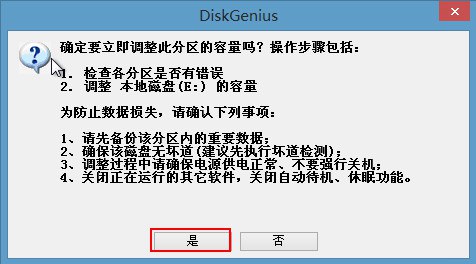 DiskGenius

确定要立即调整此分区的容量吗？操作步骤包括：

1. 检查各分区是否有错误
2. 调整 本地磁盘(E:) 的容量

为防止数据损失，请确认下列事项：

1、请先备份该分区内的重要数据；
2、确保该磁盘无坏道(建议先执行坏道检测)；
3、调整过程中请确保电源供电正常、不要强行关机；
4、关闭正在运行的其它软件，关闭自动待机、休眠功能。

是 否